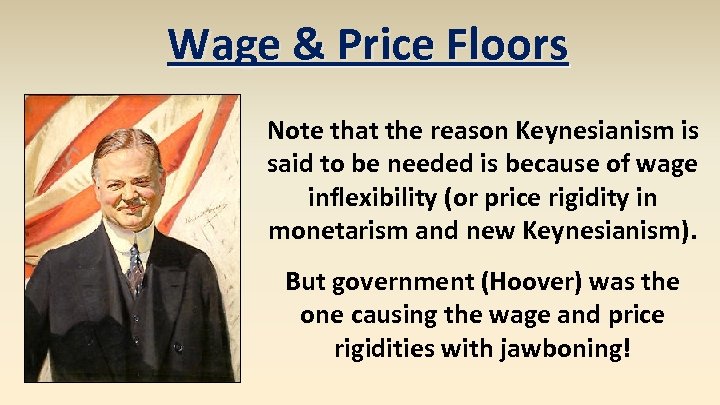 Wage & Price Floors

Note that the reason Keynesianism is said to be needed is because of wage inflexibility (or price rigidity in monetarism and new Keynesianism).

But government (Hoover) was the one causing the wage and price rigidities with jawboning!